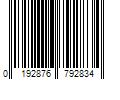 0 192876 792834